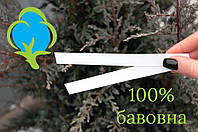 100%
бавовна